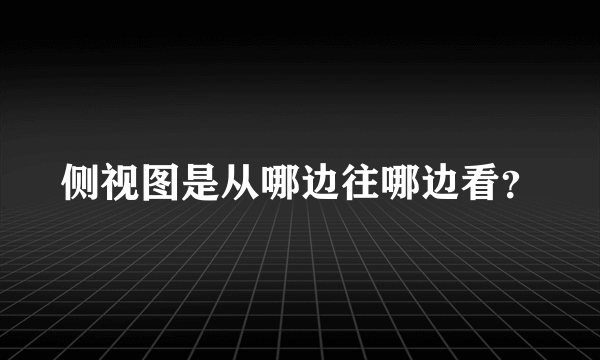 侧视图是从哪边往哪边看？